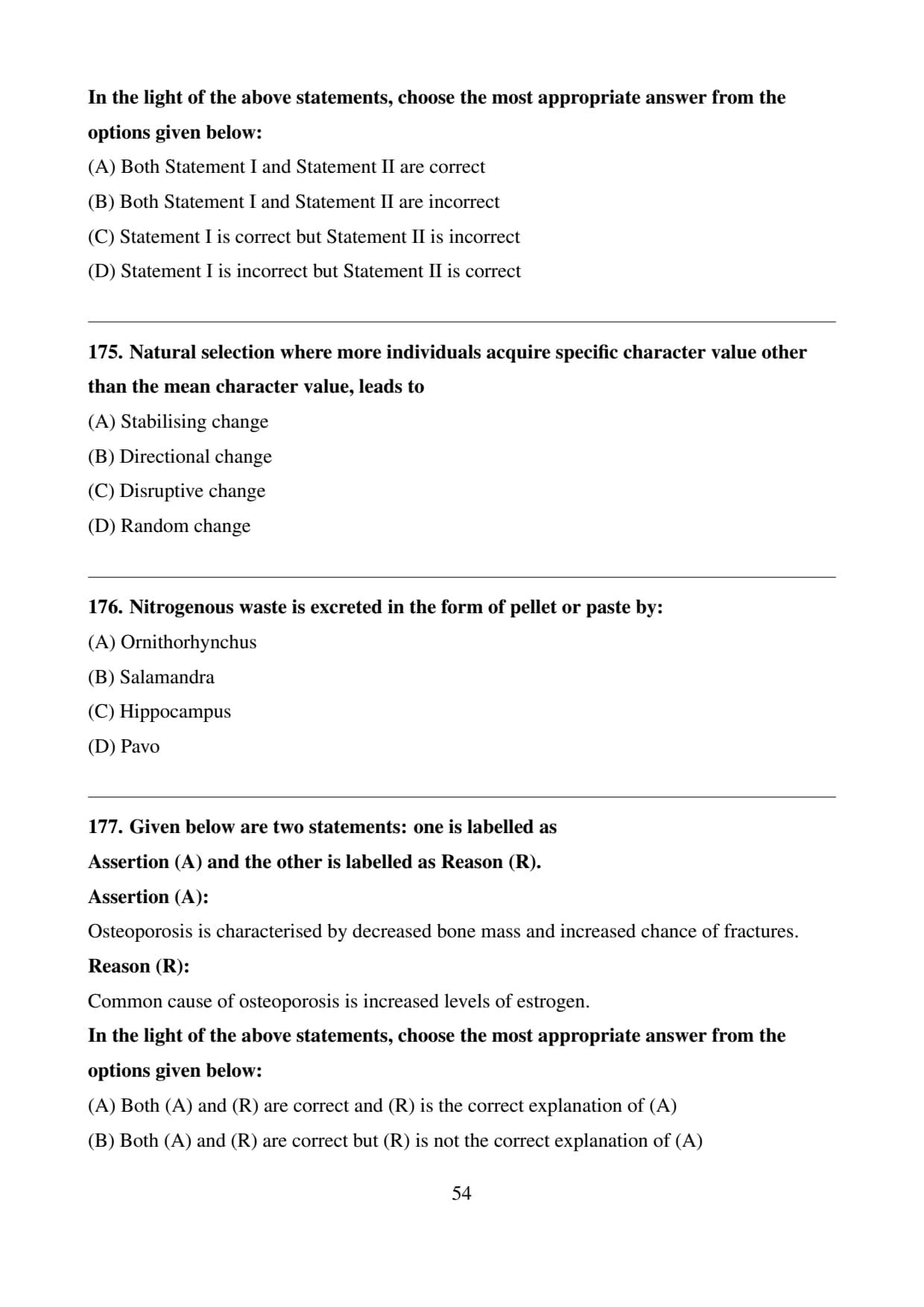 In the light of the above statements, choose the most appropriate answer from the options given below:

(A) Both Statement I and Statement II are correct

(B) Both Statement I and Statement II are incorrect

(C) Statement I is correct but Statement II is incorrect

(D) Statement I is incorrect but Statement II is correct

175. Natural selection where more individuals acquire specific character value other than the mean character value, leads to

(A) Stabilising change

(B) Directional change

(C) Disruptive change

(D) Random change

176. Nitrogenous waste is excreted in the form of pellet or paste by:

(A) Ornithorhynchus

(B) Salamandra

(C) Hippocampus

(D) Pavo

177. Given below are two statements: one is labelled as Assertion (A) and the other is labelled as Reason (R).

Assertion (A):

Osteoporosis is characterised by decreased bone mass and increased chance of fractures.

Reason (R):

Common cause of osteoporosis is increased levels of estrogen.

In the light of the above statements, choose the most appropriate answer from the options given below:

(A) Both (A) and (R) are correct and (R) is the correct explanation of (A)

(B) Both (A) and (R) are correct but (R) is not the correct explanation of (A)

54